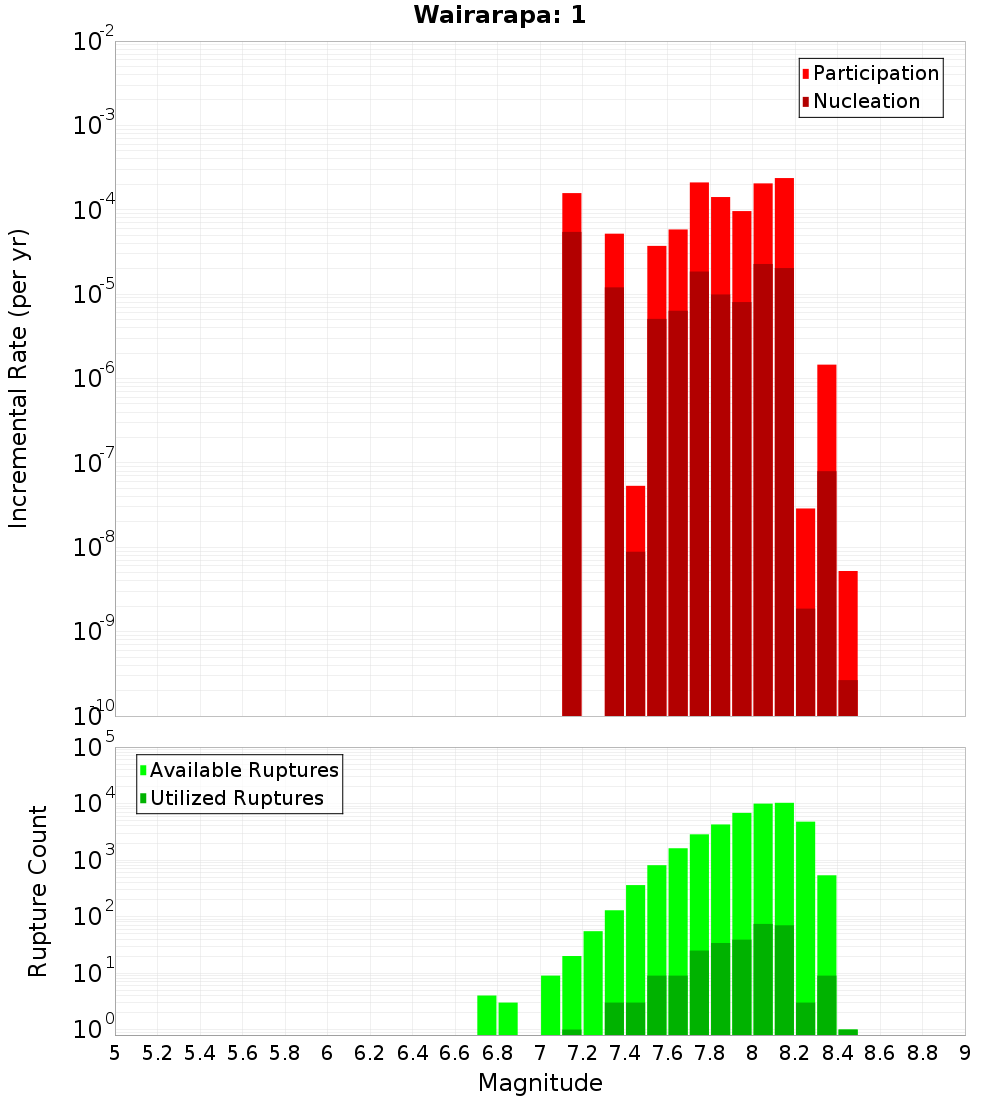 Wairarapa: 1

Participation
Nucleation

Incremental Rate (per yr)

$10^{-2}$
$10^{-3}$
$10^{-4}$
$10^{-5}$
$10^{-6}$
$10^{-7}$
$10^{-8}$
$10^{-9}$
$10^{-10}$

Available Ruptures
Utilized Ruptures

Rupture Count

$10^{5}$
$10^{4}$
$10^{3}$
$10^{2}$
$10^{1}$
$10^{0}$

5 5.2 5.4 5.6 5.8 6 6.2 6.4 6.6 6.8 7 7.2 7.4 7.6 7.8 8 8.2 8.4 8.6 8.8 9

Magnitude